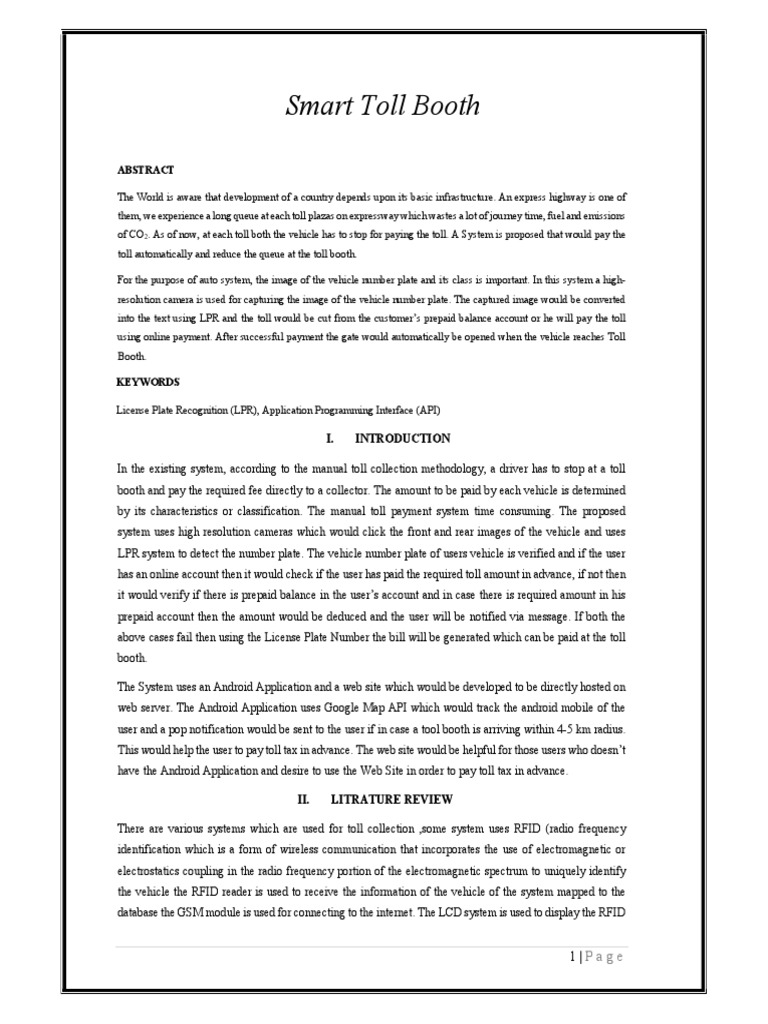 Smart Toll Booth

ABSTRACT

The World is aware that development of a country depends upon its basic infrastructure. An express highway is one of them, we experience a long queue at each toll plazas on expressway which wastes a lot of journey time, fuel and emissions of $CO_2$. As of now, at each toll both the vehicle has to stop for paying the toll. A System is proposed that would pay the toll automatically and reduce the queue at the toll booth.

For the purpose of auto system, the image of the vehicle number plate and its class is important. In this system a high-resolution camera is used for capturing the image of the vehicle number plate. The captured image would be converted into the text using LPR and the toll would be cut from the customer's prepaid balance account or he will pay the toll using online payment. After successful payment the gate would automatically be opened when the vehicle reaches Toll Booth.

KEYWORDS

License Plate Recognition (LPR), Application Programming Interface (API)

I. INTRODUCTION

In the existing system, according to the manual toll collection methodology, a driver has to stop at a toll booth and pay the required fee directly to a collector. The amount to be paid by each vehicle is determined by its characteristics or classification. The manual toll payment system time consuming. The proposed system uses high resolution cameras which would click the front and rear images of the vehicle and uses LPR system to detect the number plate. The vehicle number plate of users vehicle is verified and if the user has an online account then it would check if the user has paid the required toll amount in advance, if not then it would verify if there is prepaid balance in the user's account and in case there is required amount in his prepaid account then the amount would be deduced and the user will be notified via message. If both the above cases fail then using the License Plate Number the bill will be generated which can be paid at the toll booth.

The System uses an Android Application and a web site which would be developed to be directly hosted on web server. The Android Application uses Google Map API which would track the android mobile of the user and a pop notification would be sent to the user if in case a tool booth is arriving within 4-5 km radius. This would help the user to pay toll tax in advance. The web site would be helpful for those users who doesn't have the Android Application and desire to use the Web Site in order to pay toll tax in advance.

II. LITRATURE REVIEW

There are various systems which are used for toll collection ,some system uses RFID (radio frequency identification which is a form of wireless communication that incorporates the use of electromagnetic or electrostatics coupling in the radio frequency portion of the electromagnetic spectrum to uniquely identify the vehicle the RFID reader is used to receive the information of the vehicle of the system mapped to the database the GSM module is used for connecting to the internet. The LCD system is used to display the RFID

1 | P a g e